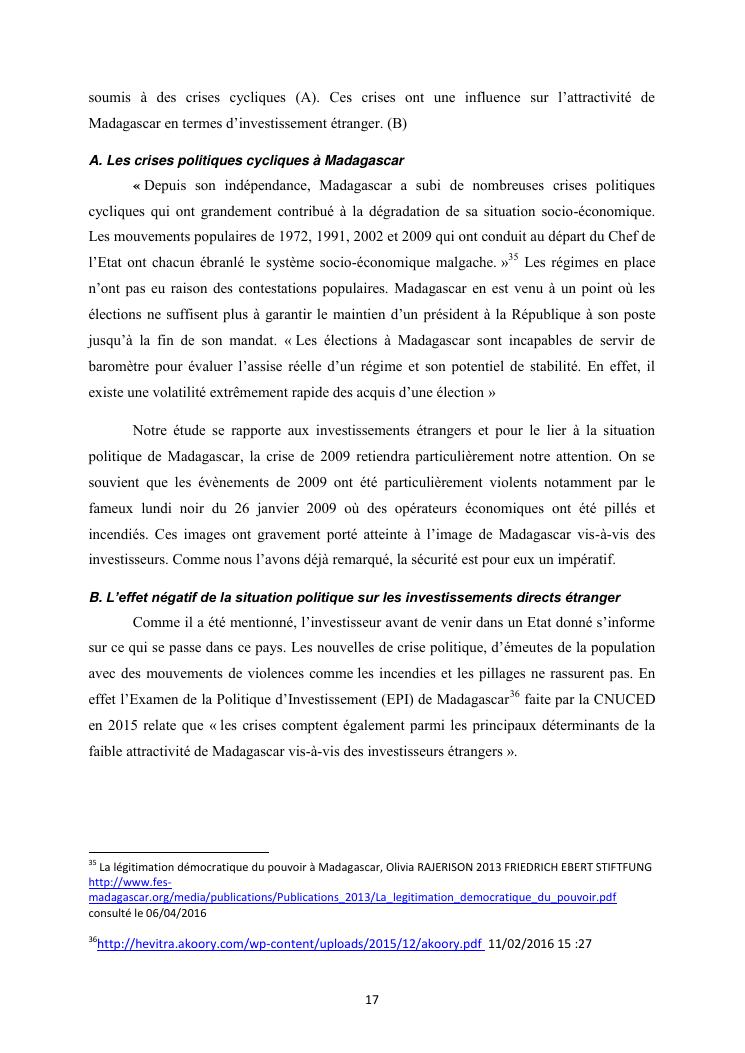 soumis à des crises cycliques (A). Ces crises ont une influence sur l'attractivité de Madagascar en termes d'investissement étranger. (B)

A. Les crises politiques cycliques à Madagascar

« Depuis son indépendance, Madagascar a subi de nombreuses crises politiques cycliques qui ont grandement contribué à la dégradation de sa situation socio-économique. Les mouvements populaires de 1972, 1991, 2002 et 2009 qui ont conduit au départ du Chef de l'Etat ont chacun ébranlé le système socio-économique malgache. »$^{35}$ Les régimes en place n'ont pas eu raison des contestations populaires. Madagascar en est venu à un point où les élections ne suffisent plus à garantir le maintien d'un président à la République à son poste jusqu'à la fin de son mandat. « Les élections à Madagascar sont incapables de servir de baromètre pour évaluer l'assise réelle d'un régime et son potentiel de stabilité. En effet, il existe une volatilité extrêmement rapide des acquis d'une élection »

Notre étude se rapporte aux investissements étrangers et pour le lier à la situation politique de Madagascar, la crise de 2009 retiendra particulièrement notre attention. On se souvient que les évènements de 2009 ont été particulièrement violents notamment par le fameux lundi noir du 26 janvier 2009 où des opérateurs économiques ont été pillés et incendiés. Ces images ont gravement porté atteinte à l'image de Madagascar vis-à-vis des investisseurs. Comme nous l'avons déjà remarqué, la sécurité est pour eux un impératif.

B. L'effet négatif de la situation politique sur les investissements directs étranger

Comme il a été mentionné, l'investisseur avant de venir dans un Etat donné s'informe sur ce qui se passe dans ce pays. Les nouvelles de crise politique, d'émeutes de la population avec des mouvements de violences comme les incendies et les pillages ne rassurent pas. En effet l'Examen de la Politique d'Investissement (EPI) de Madagascar$^{36}$ faite par la CNUCED en 2015 relate que « les crises comptent également parmi les principaux déterminants de la faible attractivité de Madagascar vis-à-vis des investisseurs étrangers ».

$^{35}$ La légitimation démocratique du pouvoir à Madagascar, Olivia RAJERISON 2013 FRIEDRICH EBERT STIFTFUNG http://www.fes-madagascar.org/media/publications/Publications_2013/La_legitimation_democratique_du_pouvoir.pdf consulté le 06/04/2016

$^{36}$http://hevitra.akoory.com/wp-content/uploads/2015/12/akoory.pdf 11/02/2016 15 :27

17